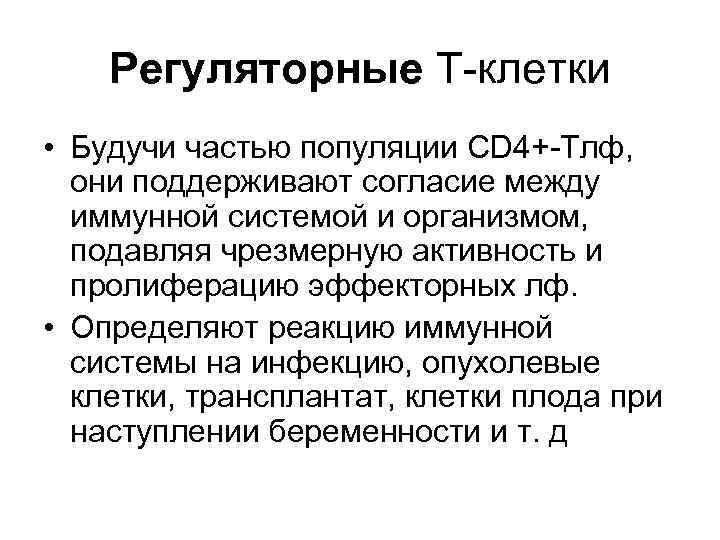 Регуляторные Т-клетки

• Будучи частью популяции CD4+-Тлф, они поддерживают согласие между иммунной системой и организмом, подавляя чрезмерную активность и пролиферацию эффекторных лф.
• Определяют реакцию иммунной системы на инфекцию, опухолевые клетки, трансплантат, клетки плода при наступлении беременности и т. д